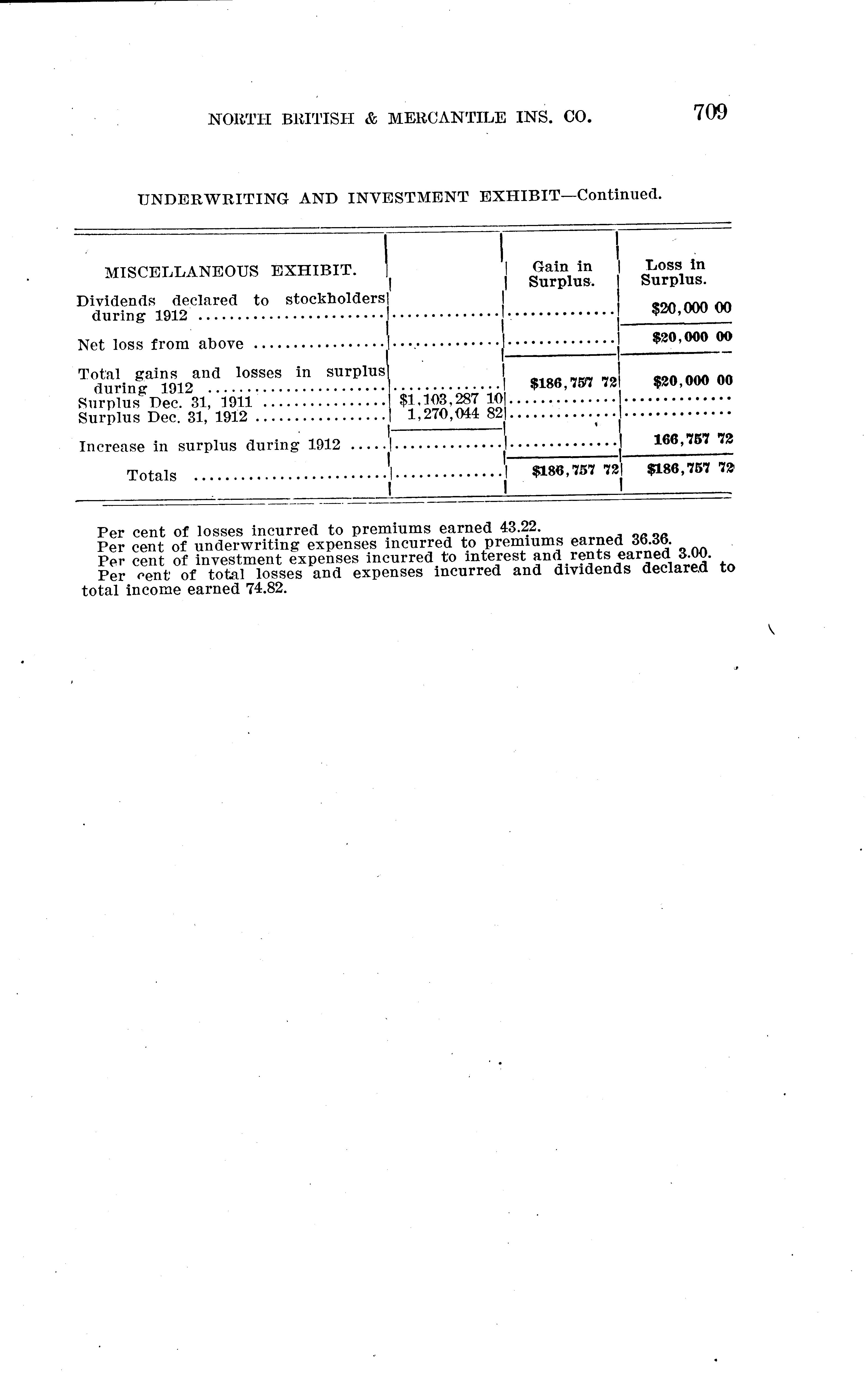 NORTH BRITISH & MERCANTILE INS. CO. 709

UNDERWRITING AND INVESTMENT EXHIBIT—Continued.

| MISCELLANEOUS EXHIBIT. | | Gain in Surplus. | Loss in Surplus. |
|---|---|---|---|
| Dividends declared to stockholders during 1912 | | | $20,000 00 |
| Net loss from above | | | $20,000 00 |
| Total gains and losses in surplus during 1912 | | $186,757 72 | $20,000 00 |
| Surplus Dec. 31, 1911 | $1,103,287 10 | | |
| Surplus Dec. 31, 1912 | 1,270,044 82 | | |
| Increase in surplus during 1912 | | | 166,757 72 |
| Totals | | $186,757 72 | $186,757 72 |

Per cent of losses incurred to premiums earned 43.22.
Per cent of underwriting expenses incurred to premiums earned 36.36.
Per cent of investment expenses incurred to interest and rents earned 3.00.
Per cent of total losses and expenses incurred and dividends declared to total income earned 74.82.